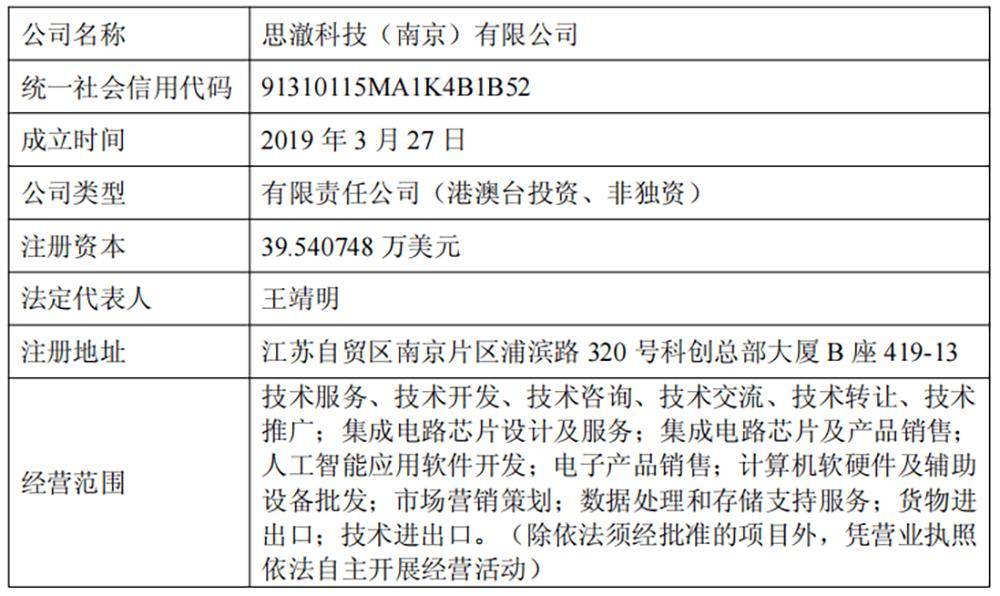 | 公司名称 | 思澈科技（南京）有限公司 |
|---|---|
| 统一社会信用代码 | 91310115MA1K4B1B52 |
| 成立时间 | 2019年3月27日 |
| 公司类型 | 有限责任公司（港澳台投资、非独资） |
| 注册资本 | 39.540748万美元 |
| 法定代表人 | 王靖明 |
| 注册地址 | 江苏自贸区南京片区浦滨路320号科创总部大厦B座419-13 |
| 经营范围 | 技术服务、技术开发、技术咨询、技术交流、技术转让、技术推广；集成电路芯片设计及服务；集成电路芯片及产品销售；人工智能应用软件开发；电子产品销售；计算机软硬件及辅助设备批发；市场营销策划；数据处理和存储支持服务；货物进出口；技术进出口。（除依法须经批准的项目外，凭营业执照依法自主开展经营活动） |